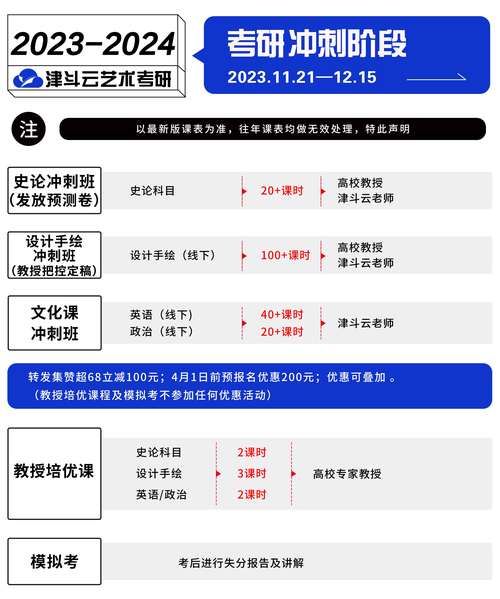 2023-2024
津斗云艺术考研

考研冲刺阶段
2023.11.21—12.15

注
以最新版课表为准，往年课表均做无效处理，特此声明

史论冲刺班
(发放预测卷)
史论科目
20+课时
高校教授
津斗云老师

设计手绘
冲刺班
(教授把控定稿)
设计手绘（线下）
100+课时
高校教授
津斗云老师

文化课
冲刺班
英语（线下）
政治（线下）
40+课时
20+课时
津斗云老师

转发集赞超68立减100元；4月1日前预报名优惠200元；优惠可叠加 。
（教授培优课程及模拟考不参加任何优惠活动）

教授培优课
史论科目
设计手绘
英语/政治
2课时
3课时
2课时
高校专家教授

模拟考
考后进行失分报告及讲解